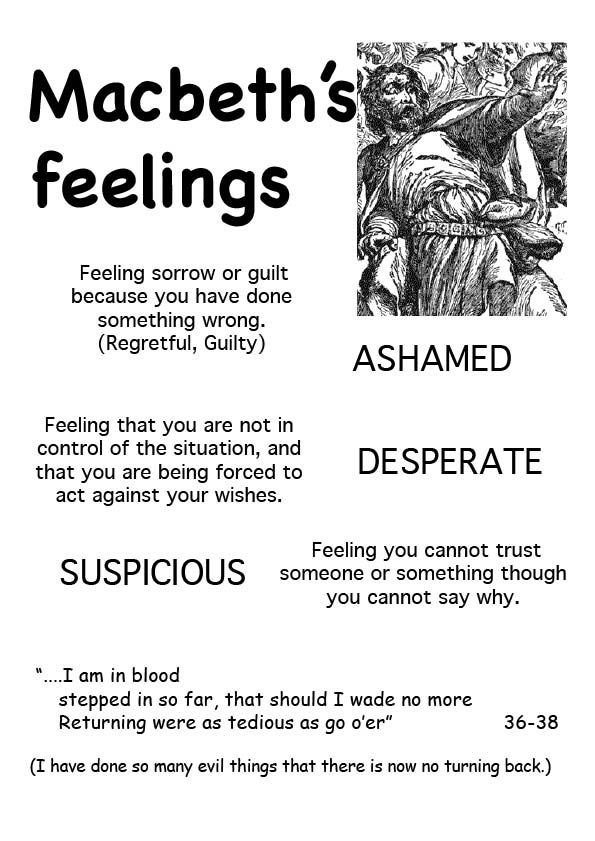 Macbeth's feelings

Feeling sorrow or guilt because you have done something wrong. (Regretful, Guilty)

ASHAMED

Feeling that you are not in control of the situation, and that you are being forced to act against your wishes.

DESPERATE

SUSPICIOUS

Feeling you cannot trust someone or something though you cannot say why.

"....I am in blood
stepped in so far, that should I wade no more
Returning were as tedious as go o'er" 36-38

(I have done so many evil things that there is now no turning back.)